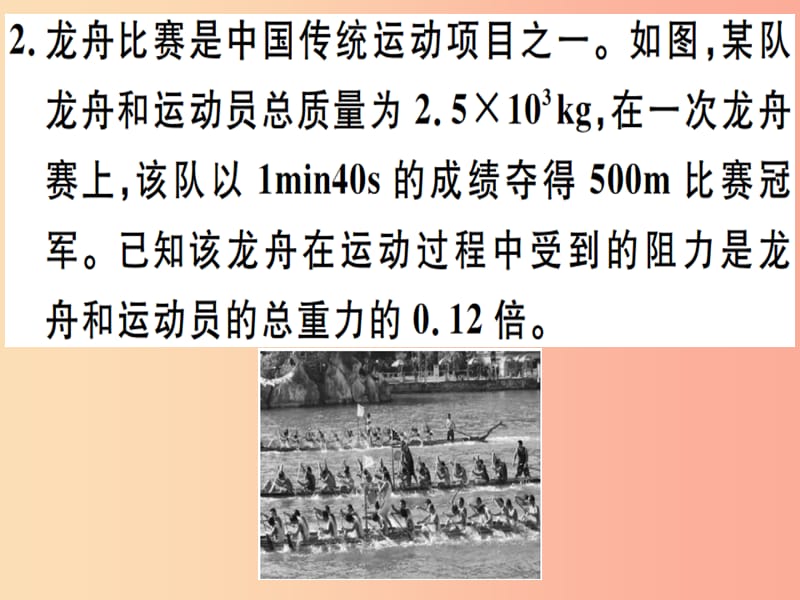 2. 龙舟比赛是中国传统运动项目之一。如图,某队龙舟和运动员总质量为 $2.5\times10^3$kg,在一次龙舟赛上,该队以 1min40s 的成绩夺得 500m 比赛冠军。已知该龙舟在运动过程中受到的阻力是龙舟和运动员的总重力的 0.12 倍。